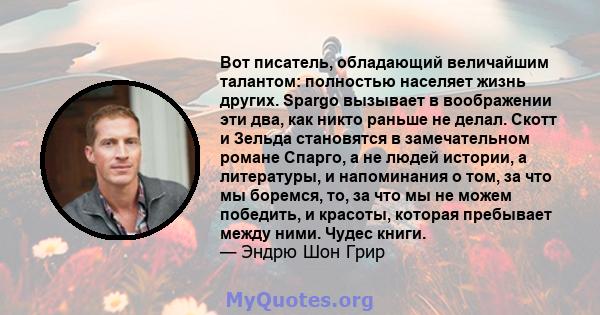 Вот писатель, обладающий величайшим талантом: полностью населяет жизнь других. Spargo вызывает в воображении эти два, как никто раньше не делал. Скотт и Зельда становятся в замечательном романе Спарго, а не людей истории, а литературы, и напоминания о том, за что мы боремся, то, за что мы не можем победить, и красоты, которая пребывает между ними. Чудес книги.
— Эндрю Шон Грир

MyQuotes.org